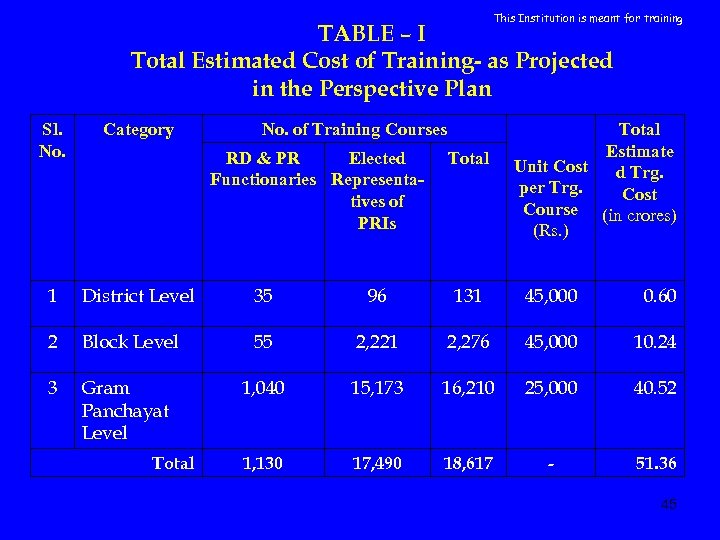 This Institution is meant for training

TABLE – I
Total Estimated Cost of Training- as Projected in the Perspective Plan

| Sl. No. | Category | No. of Training Courses | | | Unit Cost per Trg. Course (Rs.) | Total Estimated Trg. Cost (in crores) |
|---|---|---|---|---|---|---|
| | | RD & PR Functionaries | Elected Representatives of PRIs | Total | | |
| 1 | District Level | 35 | 96 | 131 | 45,000 | 0.60 |
| 2 | Block Level | 55 | 2,221 | 2,276 | 45,000 | 10.24 |
| 3 | Gram Panchayat Level | 1,040 | 15,173 | 16,210 | 25,000 | 40.52 |
| Total | | 1,130 | 17,490 | 18,617 | - | 51.36 |

45